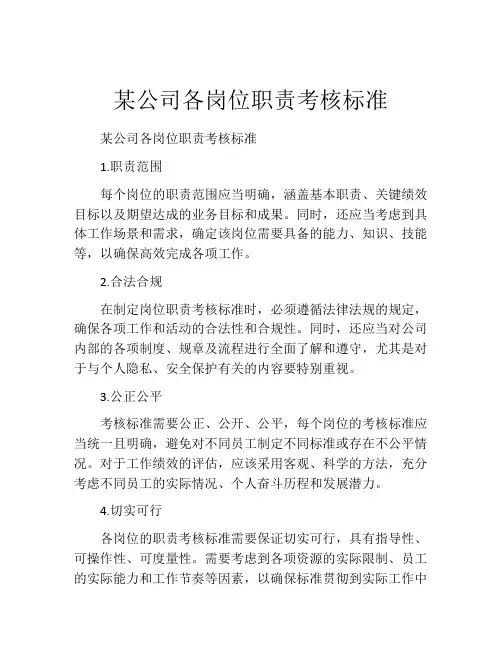 某公司各岗位职责考核标准

某公司各岗位职责考核标准

1.职责范围

每个岗位的职责范围应当明确，涵盖基本职责、关键绩效目标以及期望达成的业务目标和成果。同时，还应当考虑到具体工作场景和需求，确定该岗位需要具备的能力、知识、技能等，以确保高效完成各项工作。

2.合法合规

在制定岗位职责考核标准时，必须遵循法律法规的规定，确保各项工作和活动的合法性和合规性。同时，还应当对公司内部的各项制度、规章及流程进行全面了解和遵守，尤其是对于与个人隐私、安全保护有关的内容要特别重视。

3.公正公平

考核标准需要公正、公开、公平，每个岗位的考核标准应当统一且明确，避免对不同员工制定不同标准或存在不公平情况。对于工作绩效的评估，应该采用客观、科学的方法，充分考虑不同员工的实际情况、个人奋斗历程和发展潜力。

4.切实可行

各岗位的职责考核标准需要保证切实可行，具有指导性、可操作性、可度量性。需要考虑到各项资源的实际限制、员工的实际能力和工作节奏等因素，以确保标准贯彻到实际工作中